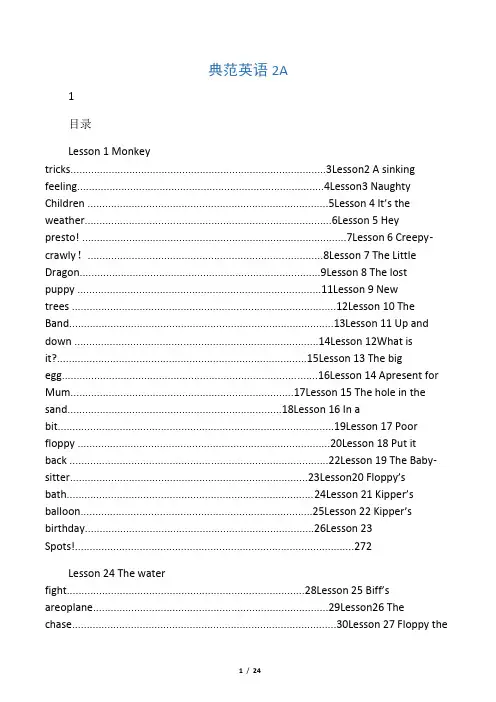 典范英语2A

1

目录

Lesson 1 Monkey tricks 3Lesson2 A sinking feeling 4Lesson3 Naughty Children 5Lesson 4 It's the weather 6Lesson 5 Hey presto! 7Lesson 6 Creepy-crawly ! 8Lesson 7 The Little Dragon 9Lesson 8 The lost puppy 11Lesson 9 New trees 12Lesson 10 The Band 13Lesson 11 Up and down 14Lesson 12What is it? 15Lesson 13 The big egg 16Lesson 14 Apresent for Mum 17Lesson 15 The hole in the sand 18Lesson 16 In a bit 19Lesson 17 Poor floppy 20Lesson 18 Put it back 22Lesson 19 The Baby-sitter 23Lesson20 Floppy's bath 24Lesson 21 Kipper's balloon 25Lesson 22 Kipper's birthday 26Lesson 23 Spots! 272

Lesson 24 The water fight 28Lesson 25 Biff's areoplane 29Lesson26 The chase 30Lesson 27 Floppy the

1 / 24